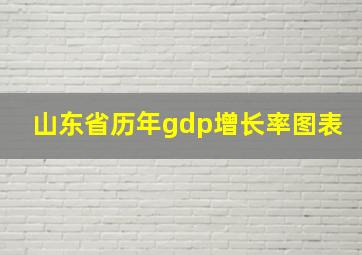 山东省历年gdp增长率图表